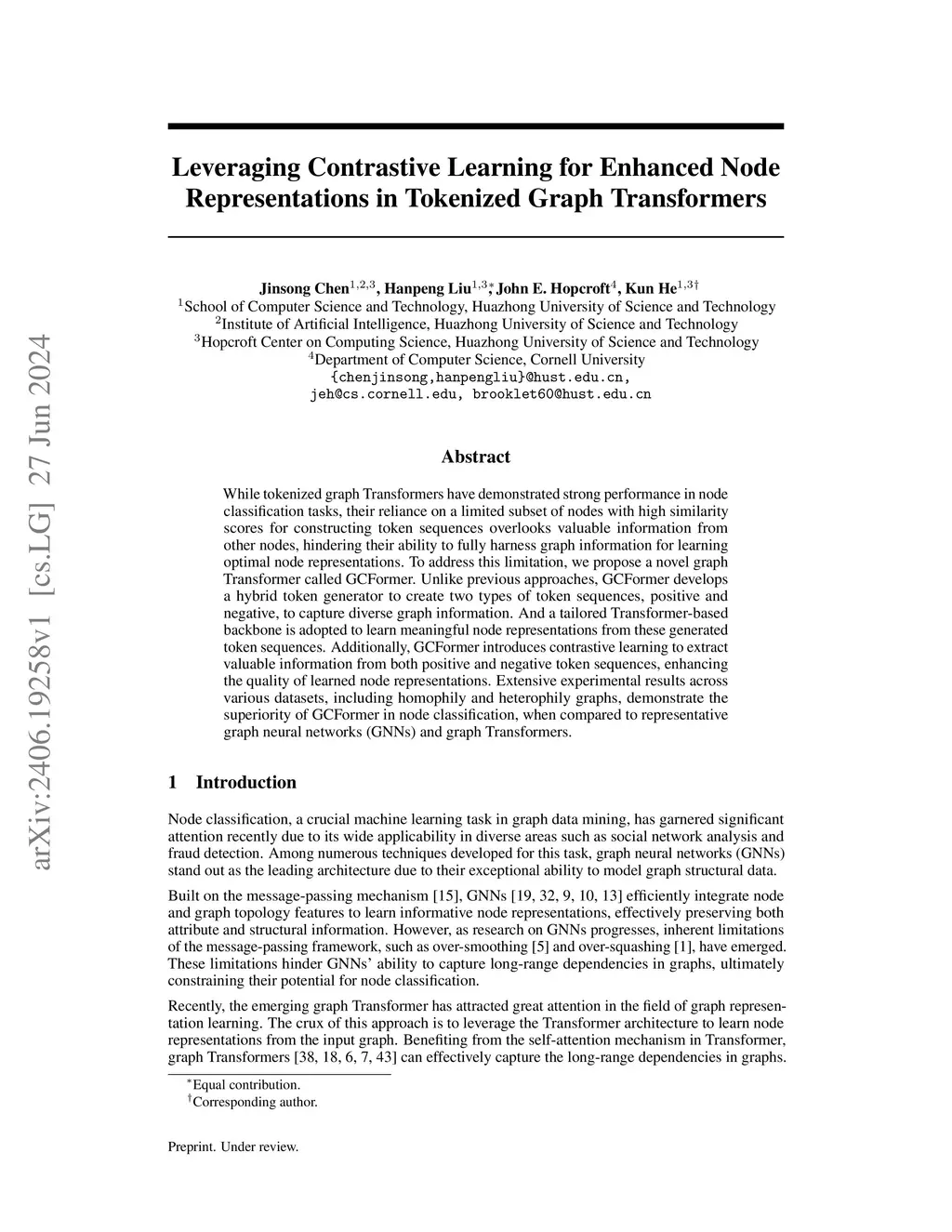 arXiv:2406.19258v1 [cs.LG] 27 Jun 2024

Leveraging Contrastive Learning for Enhanced Node Representations in Tokenized Graph Transformers

Jinsong Chen$^{1,2,3}$, Hanpeng Liu$^{1,3*}$, John E. Hopcroft$^{4}$, Kun He$^{1,3\dagger}$
$^{1}$School of Computer Science and Technology, Huazhong University of Science and Technology
$^{2}$Institute of Artificial Intelligence, Huazhong University of Science and Technology
$^{3}$Hopcroft Center on Computing Science, Huazhong University of Science and Technology
$^{4}$Department of Computer Science, Cornell University
{chenjinsong,hanpengliu}@hust.edu.cn,
jeh@cs.cornell.edu, brooklet60@hust.edu.cn

Abstract

While tokenized graph Transformers have demonstrated strong performance in node classification tasks, their reliance on a limited subset of nodes with high similarity scores for constructing token sequences overlooks valuable information from other nodes, hindering their ability to fully harness graph information for learning optimal node representations. To address this limitation, we propose a novel graph Transformer called GCFormer. Unlike previous approaches, GCFormer develops a hybrid token generator to create two types of token sequences, positive and negative, to capture diverse graph information. And a tailored Transformer-based backbone is adopted to learn meaningful node representations from these generated token sequences. Additionally, GCFormer introduces contrastive learning to extract valuable information from both positive and negative token sequences, enhancing the quality of learned node representations. Extensive experimental results across various datasets, including homophily and heterophily graphs, demonstrate the superiority of GCFormer in node classification, when compared to representative graph neural networks (GNNs) and graph Transformers.

1 Introduction

Node classification, a crucial machine learning task in graph data mining, has garnered significant attention recently due to its wide applicability in diverse areas such as social network analysis and fraud detection. Among numerous techniques developed for this task, graph neural networks (GNNs) stand out as the leading architecture due to their exceptional ability to model graph structural data.

Built on the message-passing mechanism [15], GNNs [19, 32, 9, 10, 13] efficiently integrate node and graph topology features to learn informative node representations, effectively preserving both attribute and structural information. However, as research on GNNs progresses, inherent limitations of the message-passing framework, such as over-smoothing [5] and over-squashing [1], have emerged. These limitations hinder GNNs' ability to capture long-range dependencies in graphs, ultimately constraining their potential for node classification.

Recently, the emerging graph Transformer has attracted great attention in the field of graph representation learning. The crux of this approach is to leverage the Transformer architecture to learn node representations from the input graph. Benefiting from the self-attention mechanism in Transformer, graph Transformers [38, 18, 6, 7, 43] can effectively capture the long-range dependencies in graphs.

$^{*}$Equal contribution.
$^{\dagger}$Corresponding author.

Preprint. Under review.